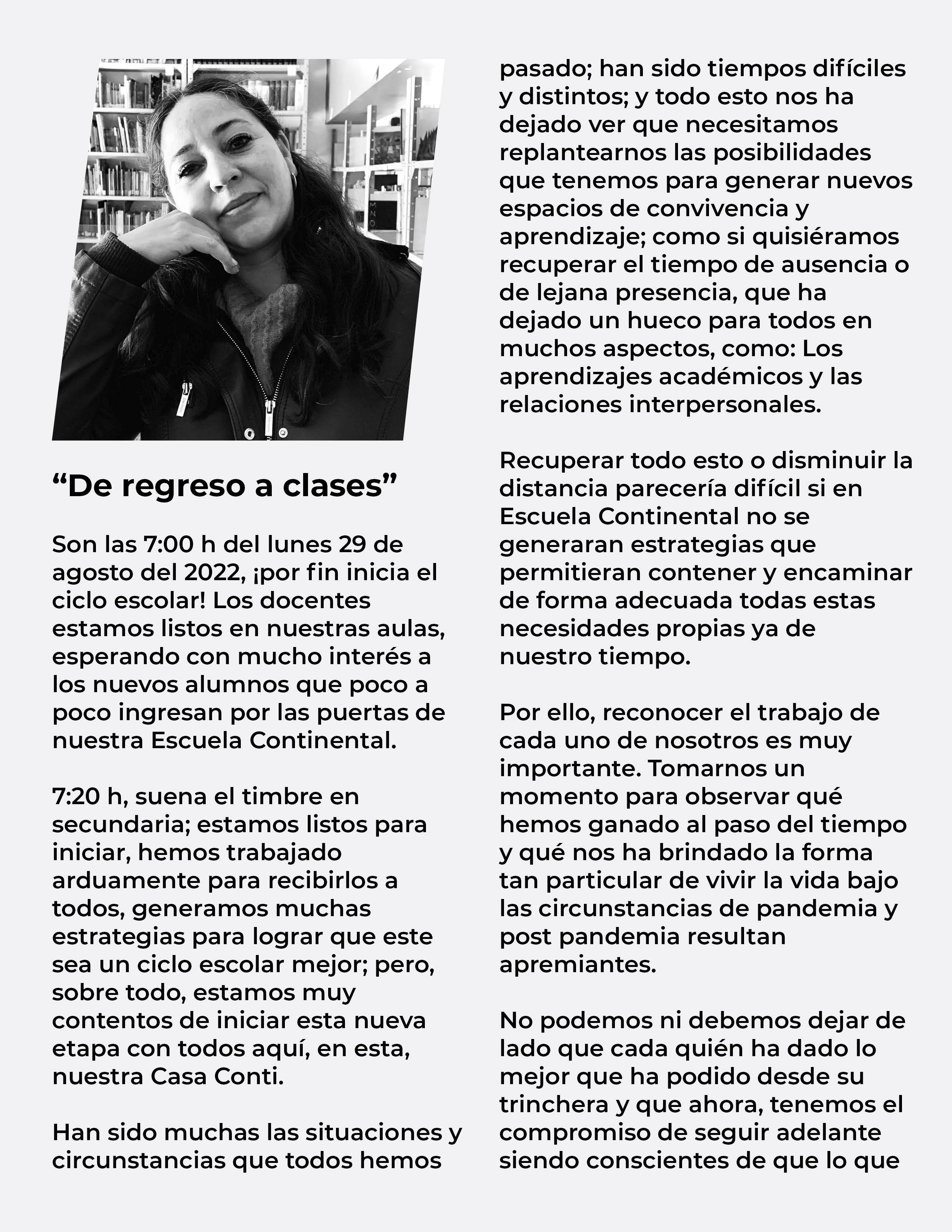 “De regreso a clases”

Son las 7:00 h del lunes 29 de agosto del 2022, ¡por fin inicia el ciclo escolar! Los docentes estamos listos en nuestras aulas, esperando con mucho interés a los nuevos alumnos que poco a poco ingresan por las puertas de nuestra Escuela Continental.

7:20 h, suena el timbre en secundaria; estamos listos para iniciar, hemos trabajado arduamente para recibirlos a todos, generamos muchas estrategias para lograr que este sea un ciclo escolar mejor; pero, sobre todo, estamos muy contentos de iniciar esta nueva etapa con todos aquí, en esta, nuestra Casa Conti.

Han sido muchas las situaciones y circunstancias que todos hemos pasado; han sido tiempos difíciles y distintos; y todo esto nos ha dejado ver que necesitamos replantearnos las posibilidades que tenemos para generar nuevos espacios de convivencia y aprendizaje; como si quisiéramos recuperar el tiempo de ausencia o de lejana presencia, que ha dejado un hueco para todos en muchos aspectos, como: Los aprendizajes académicos y las relaciones interpersonales.

Recuperar todo esto o disminuir la distancia parecería difícil si en Escuela Continental no se generaran estrategias que permitieran contener y encaminar de forma adecuada todas estas necesidades propias ya de nuestro tiempo.

Por ello, reconocer el trabajo de cada uno de nosotros es muy importante. Tomarnos un momento para observar qué hemos ganado al paso del tiempo y qué nos ha brindado la forma tan particular de vivir la vida bajo las circunstancias de pandemia y post pandemia resultan apremiantes.

No podemos ni debemos dejar de lado que cada quién ha dado lo mejor que ha podido desde su trinchera y que ahora, tenemos el compromiso de seguir adelante siendo conscientes de que lo que